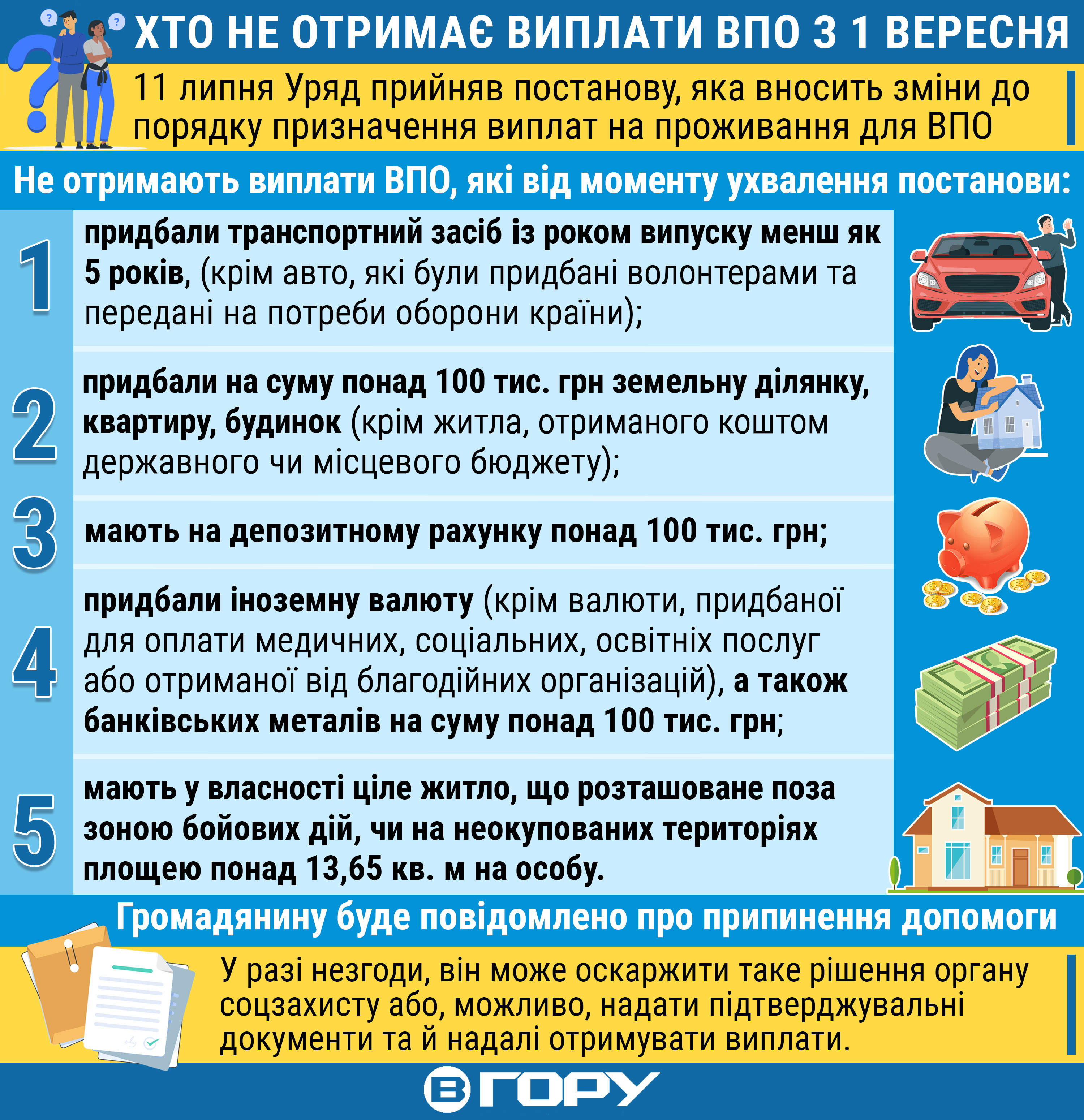 ХТО НЕ ОТРИМАЄ ВИПЛАТИ ВПО З 1 ВЕРЕСНЯ

11 липня Уряд прийняв постанову, яка вносить зміни до порядку призначення виплат на проживання для ВПО

Не отримають виплати ВПО, які від моменту ухвалення постанови:

1 придбали транспортний засіб із роком випуску менш як 5 років, (крім авто, які були придбані волонтерами та передані на потреби оборони країни);

2 придбали на суму понад 100 тис. грн земельну ділянку, квартиру, будинок (крім житла, отриманого коштом державного чи місцевого бюджету);

3 мають на депозитному рахунку понад 100 тис. грн;

4 придбали іноземну валюту (крім валюти, придбаної для оплати медичних, соціальних, освітніх послуг або отриманої від благодійних організацій), а також банківських металів на суму понад 100 тис. грн;

5 мають у власності ціле житло, що розташоване поза зоною бойових дій, чи на неокупованих територіях площею понад 13,65 кв. м на особу.

Громадянину буде повідомлено про припинення допомоги

У разі незгоди, він може оскаржити таке рішення органу соцзахисту або, можливо, надати підтверджувальні документи та й надалі отримувати виплати.

ВГОРУ